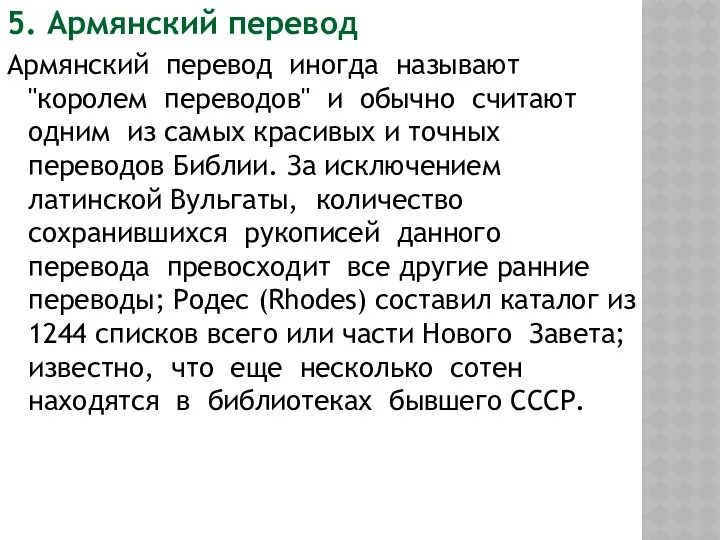 5. Армянский перевод

Армянский перевод иногда называют "королем переводов" и обычно считают одним из самых красивых и точных переводов Библии. За исключением латинской Вульгаты, количество сохранившихся рукописей данного перевода превосходит все другие ранние переводы; Родес (Rhodes) составил каталог из 1244 списков всего или части Нового Завета; известно, что еще несколько сотен находятся в библиотеках бывшего СССР.